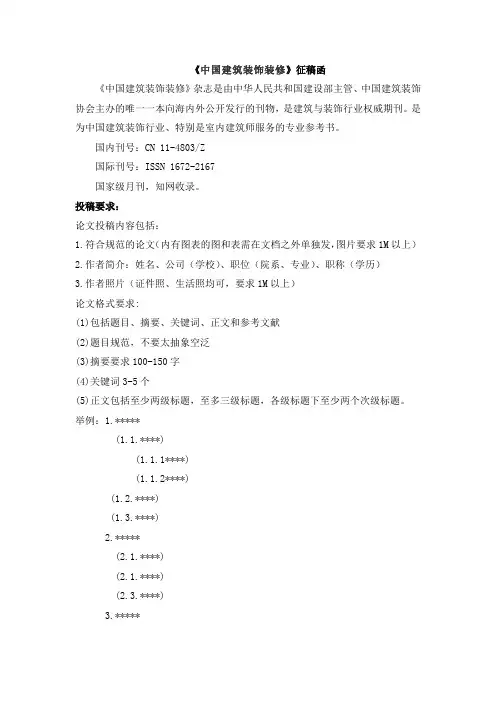 《中国建筑装饰装修》征稿函

《中国建筑装饰装修》杂志是由中华人民共和国建设部主管、中国建筑装饰协会主办的唯一一本向海内外公开发行的刊物，是建筑与装饰行业权威期刊。是为中国建筑装饰行业、特别是室内建筑师服务的专业参考书。

国内刊号：CN 11-4803/Z

国际刊号：ISSN 1672-2167

国家级月刊，知网收录。

投稿要求：

论文投稿内容包括：

1.符合规范的论文（内有图表的图和表需在文档之外单独发，图片要求 1M 以上）

2.作者简介：姓名、公司（学校）、职位（院系、专业）、职称（学历）

3.作者照片（证件照、生活照均可，要求 1M 以上）

论文格式要求：

(1)包括题目、摘要、关键词、正文和参考文献

(2)题目规范，不要太抽象空泛

(3)摘要要求 100-150 字

(4)关键词 3-5 个

(5)正文包括至少两级标题，至多三级标题，各级标题下至少两个次级标题。

举例：1.*****

(1.1.****)

(1.1.1****)

(1.1.2****)

(1.2.****)

(1.3.****)

2.*****

(2.1.****)

(2.1.****)

(2.3.****)

3.*****